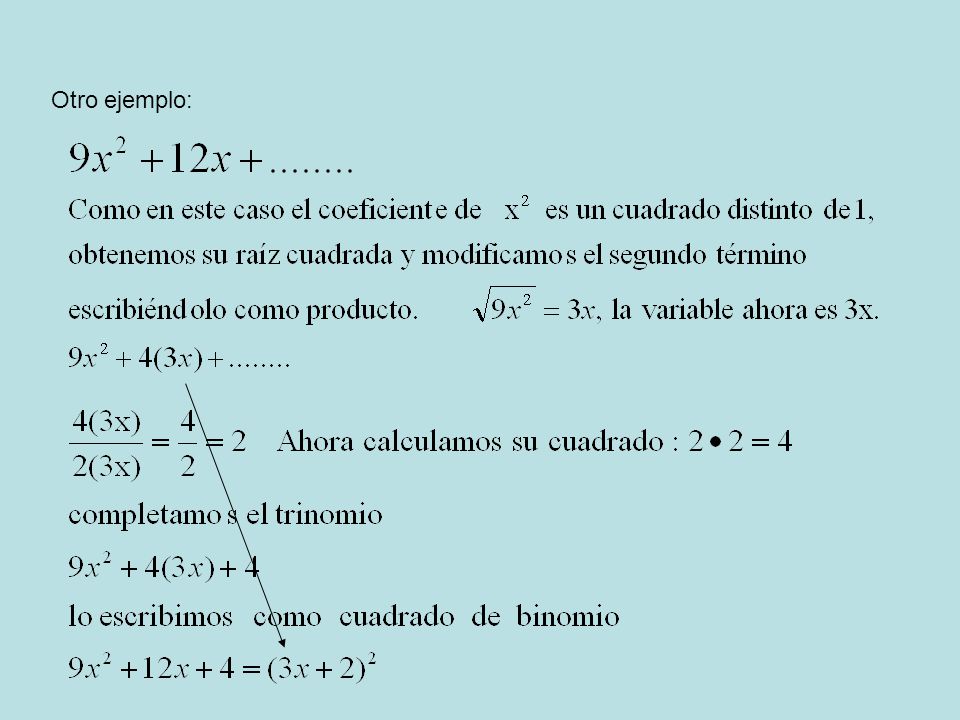 Otro ejemplo:

$9x^2 + 12x + ........$

Como en este caso el coeficiente de $x^2$ es un cuadrado distinto de 1, obtenemos su raíz cuadrada y modificamos el segundo término escribiéndolo como producto. $\sqrt{9x^2} = 3x$, la variable ahora es 3x.

$9x^2 + 4(3x) + ........$

$\frac{4(3x)}{2(3x)} = \frac{4}{2} = 2$ Ahora calculamos su cuadrado : $2 \bullet 2 = 4$

completamos el trinomio

$9x^2 + 4(3x) + 4$

lo escribimos como cuadrado de binomio

$9x^2 + 12x + 4 = (3x + 2)^2$